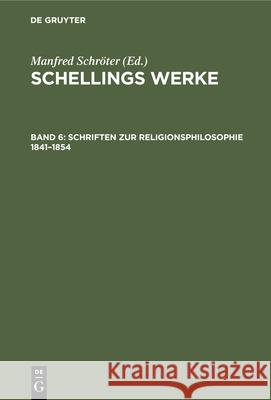 DE GRUYTER

Manfred Schröter (Ed.)
SCHELLINGS WERKE

BAND 6: SCHRIFTEN ZUR RELIGIONSPHILOSOPHIE 1841–1854

DE G

Kraina Książek